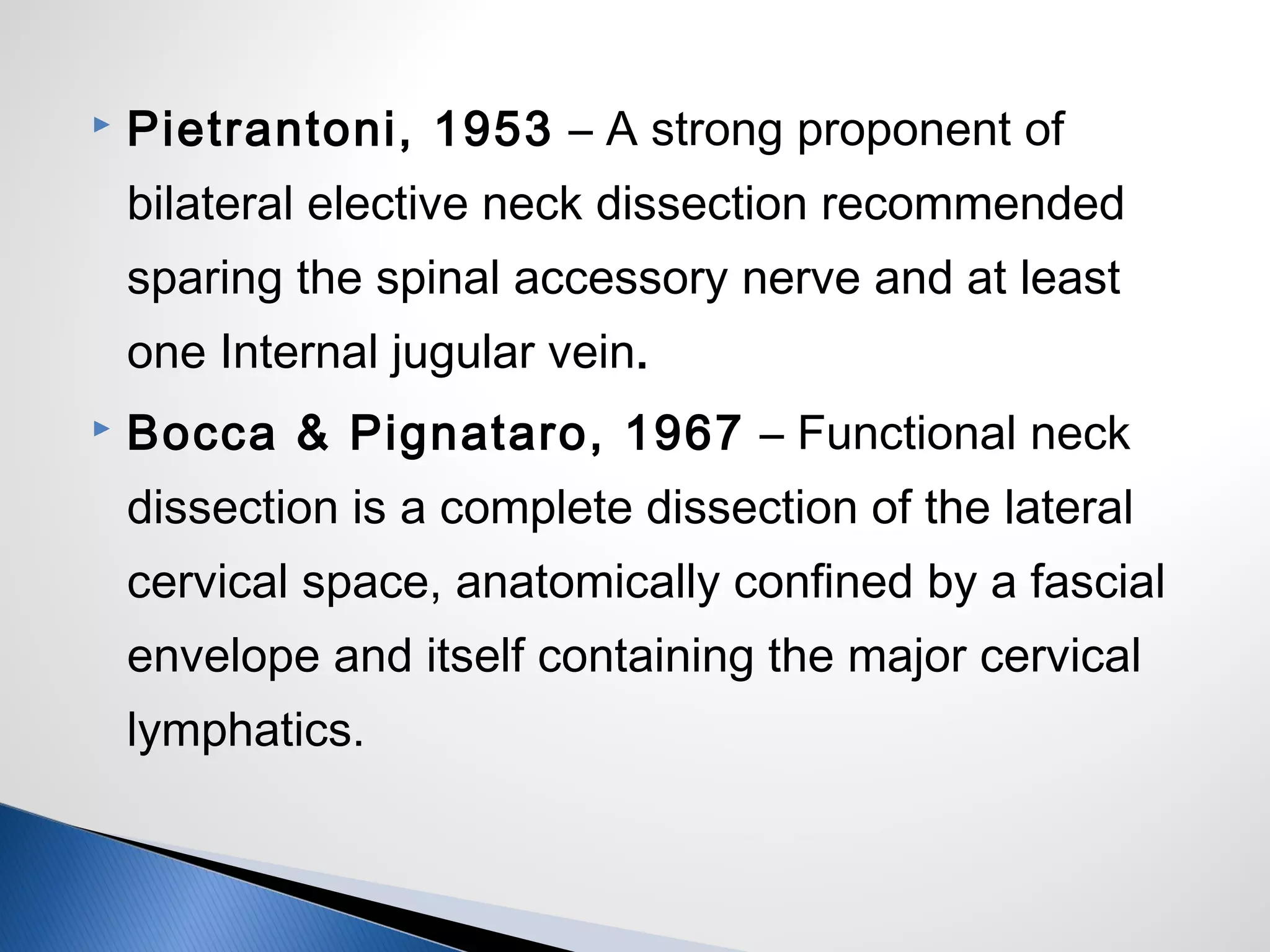 Pietrantoni, 1953 – A strong proponent of bilateral elective neck dissection recommended sparing the spinal accessory nerve and at least one Internal jugular vein.

Bocca & Pignataro, 1967 – Functional neck dissection is a complete dissection of the lateral cervical space, anatomically confined by a fascial envelope and itself containing the major cervical lymphatics.